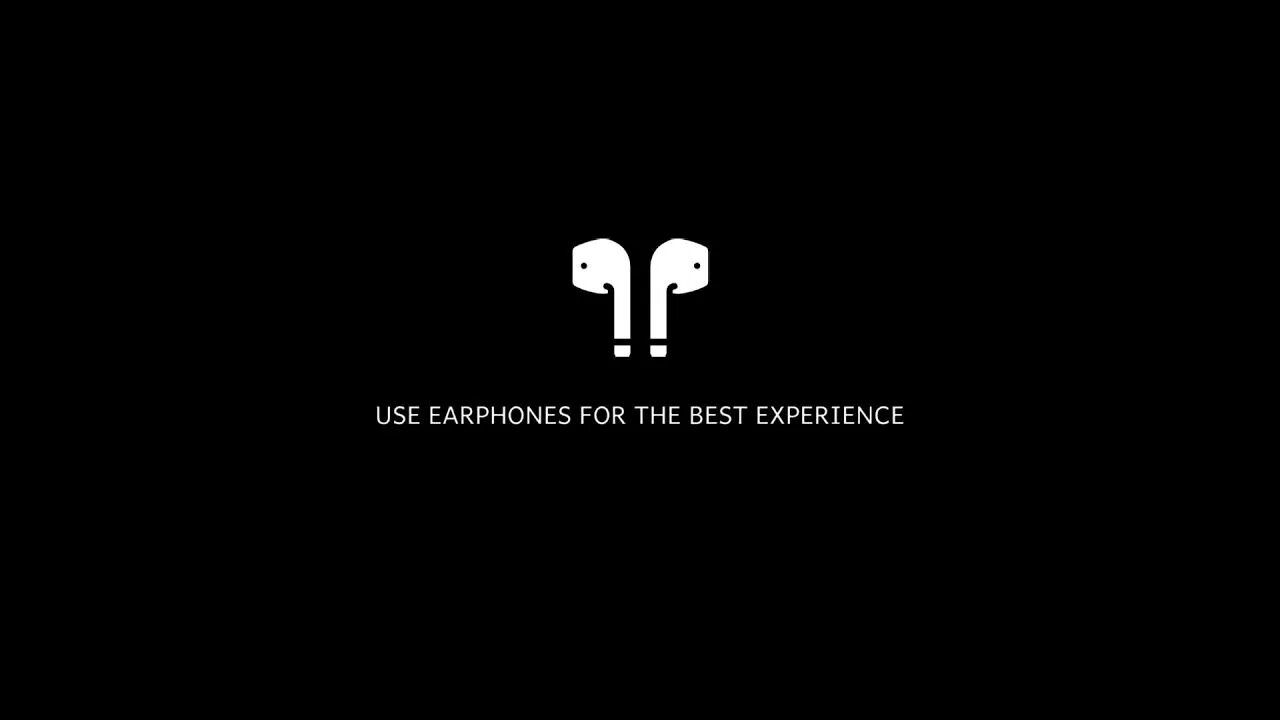 USE EARPHONES FOR THE BEST EXPERIENCE